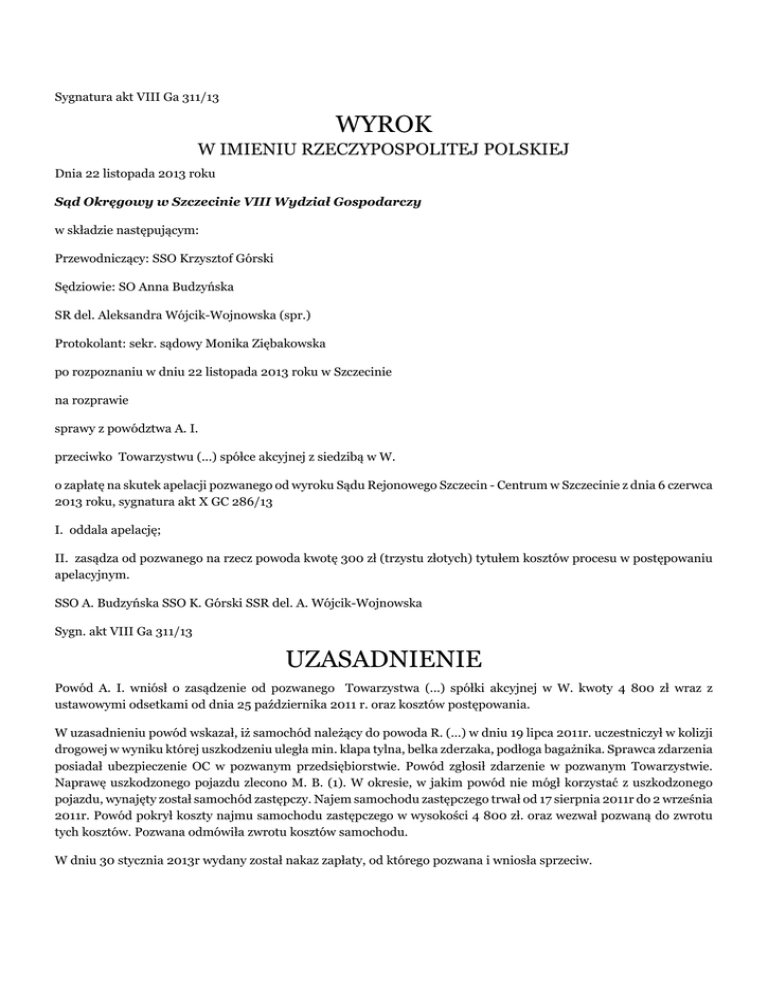 Sygnatura akt VIII Ga 311/13

WYROK

W IMIENIU RZECZYPOSPOLITEJ POLSKIEJ

Dnia 22 listopada 2013 roku

Sąd Okręgowy w Szczecinie VIII Wydział Gospodarczy

w składzie następującym:

Przewodniczący: SSO Krzysztof Górski

Sędziowie: SO Anna Budzyńska

SR del. Aleksandra Wójcik-Wojnowska (spr.)

Protokolant: sekr. sądowy Monika Ziębakowska

po rozpoznaniu w dniu 22 listopada 2013 roku w Szczecinie

na rozprawie

sprawy z powództwa A. I.

przeciwko Towarzystwu (...) spółce akcyjnej z siedzibą w W.

o zapłatę na skutek apelacji pozwanego od wyroku Sądu Rejonowego Szczecin - Centrum w Szczecinie z dnia 6 czerwca 2013 roku, sygnatura akt X GC 286/13

I. oddala apelację;

II. zasądza od pozwanego na rzecz powoda kwotę 300 zł (trzystu złotych) tytułem kosztów procesu w postępowaniu apelacyjnym.

SSO A. Budzyńska SSO K. Górski SSR del. A. Wójcik-Wojnowska

Sygn. akt VIII Ga 311/13

UZASADNIENIE

Powód A. I. wniósł o zasądzenie od pozwanego Towarzystwa (...) spółki akcyjnej w W. kwoty 4 800 zł wraz z ustawowymi odsetkami od dnia 25 października 2011 r. oraz kosztów postępowania.

W uzasadnieniu powód wskazał, iż samochód należący do powoda R. (...) w dniu 19 lipca 2011r. uczestniczył w kolizji drogowej w wyniku której uszkodzeniu uległa min. klapa tylna, belka zderzaka, podłoga bagażnika. Sprawca zdarzenia posiadał ubezpieczenie OC w pozwanym przedsiębiorstwie. Powód zgłosił zdarzenie w pozwanym Towarzystwie. Naprawę uszkodzonego pojazdu zlecono M. B. (1). W okresie, w jakim powód nie mógł korzystać z uszkodzonego pojazdu, wynajęty został samochód zastępczy. Najem samochodu zastępczego trwał od 17 sierpnia 2011r do 2 września 2011r. Powód pokrył koszty najmu samochodu zastępczego w wysokości 4 800 zł. oraz wezwał pozwaną do zwrotu tych kosztów. Pozwana odmówiła zwrotu kosztów samochodu.

W dniu 30 stycznia 2013r wydany został nakaz zapłaty, od którego pozwana i wniosła sprzeciw.